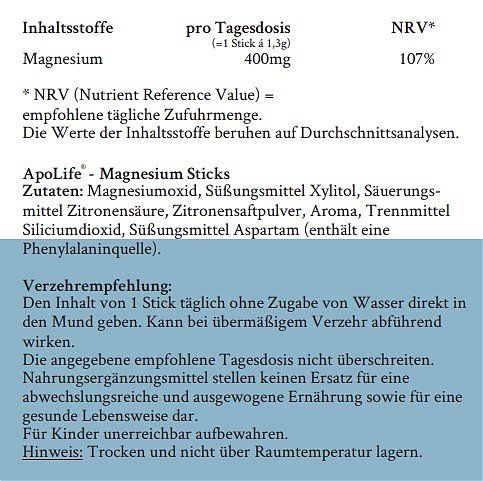 | Inhaltsstoffe | pro Tagesdosis (=1 Stick á 1,3g) | NRV* |
|---|---|---|
| Magnesium | 400mg | 107% |

* NRV (Nutrient Reference Value) = empfohlene tägliche Zufuhrmenge.
Die Werte der Inhaltsstoffe beruhen auf Durchschnittsanalysen.

ApoLife® - Magnesium Sticks
Zutaten: Magnesiumoxid, Süßungsmittel Xylitol, Säuerungsmittel Zitronensäure, Zitronensaftpulver, Aroma, Trennmittel Siliciumdioxid, Süßungsmittel Aspartam (enthält eine Phenylalaninquelle).

Verzehrempfehlung:
Den Inhalt von 1 Stick täglich ohne Zugabe von Wasser direkt in den Mund geben. Kann bei übermäßigem Verzehr abführend wirken.
Die angegebene empfohlene Tagesdosis nicht überschreiten.
Nahrungsergänzungsmittel stellen keinen Ersatz für eine abwechslungsreiche und ausgewogene Ernährung sowie für eine gesunde Lebensweise dar.
Für Kinder unerreichbar aufbewahren.
Hinweis: Trocken und nicht über Raumtemperatur lagern.